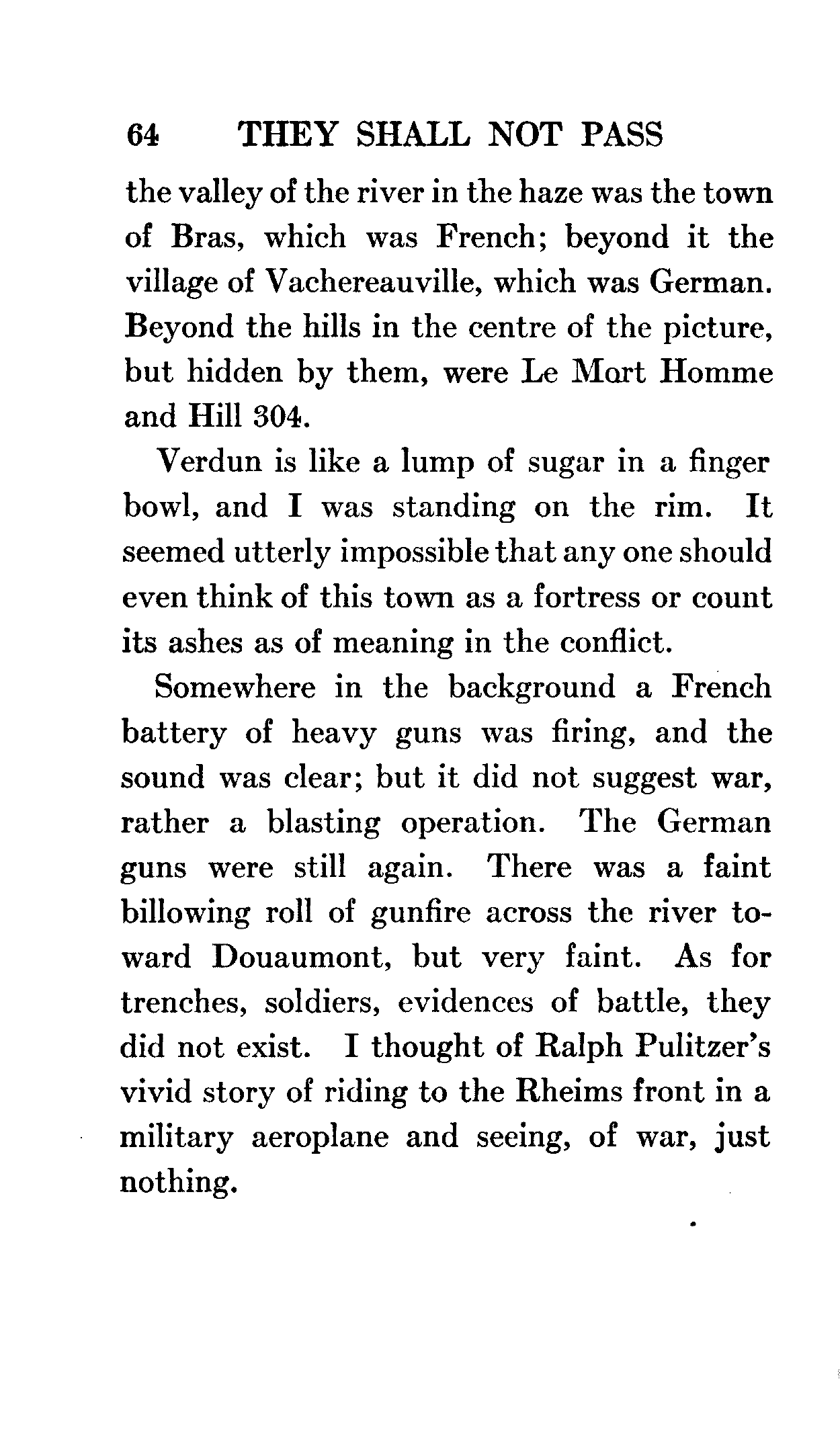 64 THEY SHALL NOT PASS

the valley of the river in the haze was the town of Bras, which was French; beyond it the village of Vachereauville, which was German. Beyond the hills in the centre of the picture, but hidden by them, were Le Mort Homme and Hill 304.

Verdun is like a lump of sugar in a finger bowl, and I was standing on the rim. It seemed utterly impossible that any one should even think of this town as a fortress or count its ashes as of meaning in the conflict.

Somewhere in the background a French battery of heavy guns was firing, and the sound was clear; but it did not suggest war, rather a blasting operation. The German guns were still again. There was a faint billowing roll of gunfire across the river toward Douaumont, but very faint. As for trenches, soldiers, evidences of battle, they did not exist. I thought of Ralph Pulitzer's vivid story of riding to the Rheims front in a military aeroplane and seeing, of war, just nothing.